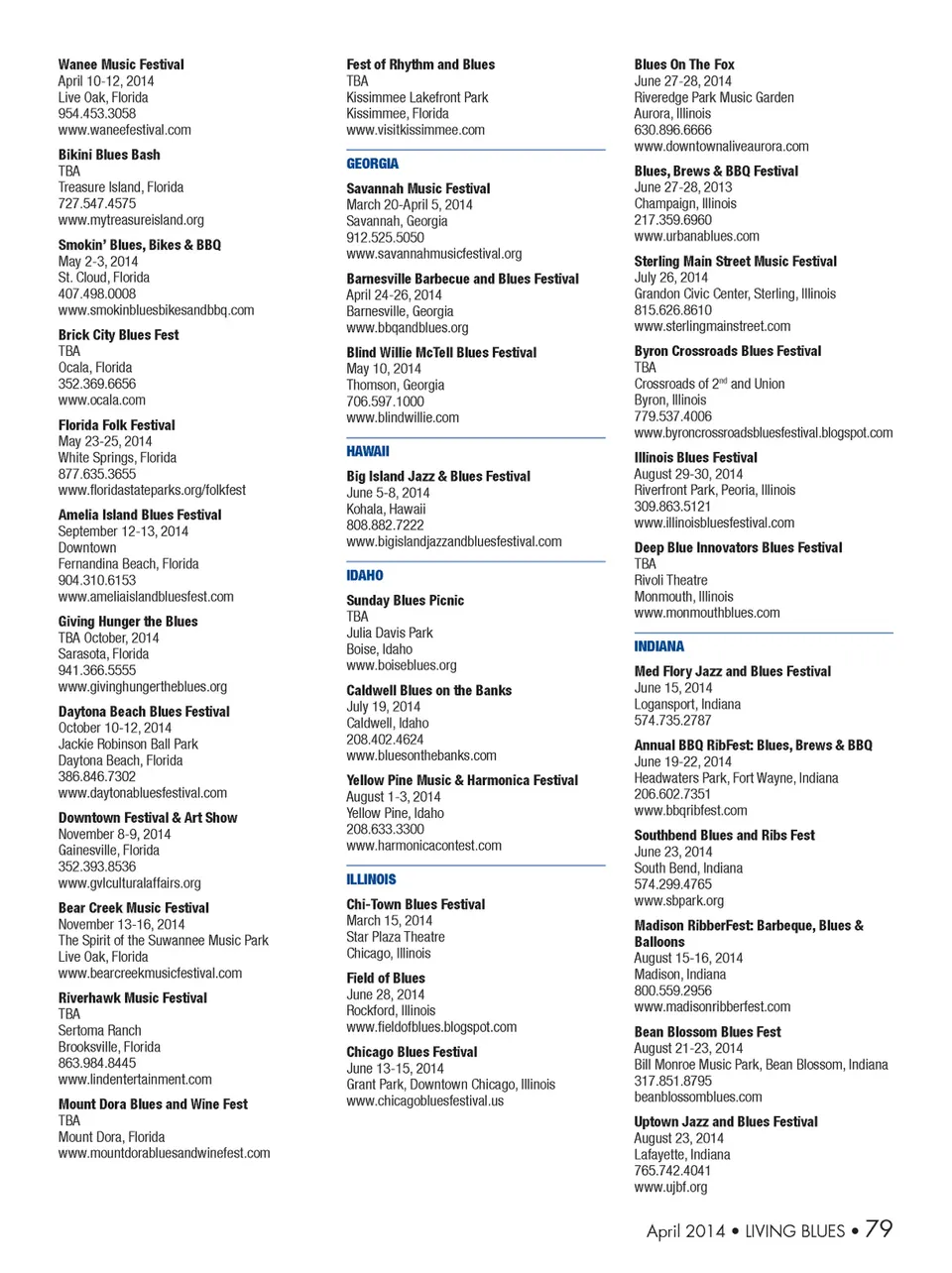 Wanee Music Festival
April 10-12, 2014
Live Oak, Florida
954.453.3058
www.waneefestival.com

Bikini Blues Bash
TBA
Treasure Island, Florida
727.547.4575
www.mytreasureisland.org

Smokin' Blues, Bikes & BBQ
May 2-3, 2014
St. Cloud, Florida
407.498.0008
www.smokinbluesbikesandbbq.com

Brick City Blues Fest
TBA
Ocala, Florida
352.369.6656
www.ocala.com

Florida Folk Festival
May 23-25, 2014
White Springs, Florida
877.635.3655
www.floridastateparks.org/folkfest

Amelia Island Blues Festival
September 12-13, 2014
Downtown
Fernandina Beach, Florida
904.310.6153
www.ameliaislandbluesfest.com

Giving Hunger the Blues
TBA October, 2014
Sarasota, Florida
941.366.5555
www.givinghungertheblues.org

Daytona Beach Blues Festival
October 10-12, 2014
Jackie Robinson Ball Park
Daytona Beach, Florida
386.846.7302
www.daytonabluesfestival.com

Downtown Festival & Art Show
November 8-9, 2014
Gainesville, Florida
352.393.8536
www.gvlculturalaffairs.org

Bear Creek Music Festival
November 13-16, 2014
The Spirit of the Suwannee Music Park
Live Oak, Florida
www.bearcreekmusicfestival.com

Riverhawk Music Festival
TBA
Sertoma Ranch
Brooksville, Florida
863.984.8445
www.lindentertainment.com

Mount Dora Blues and Wine Fest
TBA
Mount Dora, Florida
www.mountdorabluesandwinefest.com

Fest of Rhythm and Blues
TBA
Kissimmee Lakefront Park
Kissimmee, Florida
www.visitkissimmee.com

GEORGIA

Savannah Music Festival
March 20-April 5, 2014
Savannah, Georgia
912.525.5050
www.savannahmusicfestival.org

Barnesville Barbecue and Blues Festival
April 24-26, 2014
Barnesville, Georgia
www.bbqandblues.org

Blind Willie McTell Blues Festival
May 10, 2014
Thomson, Georgia
706.597.1000
www.blindwillie.com

HAWAII

Big Island Jazz & Blues Festival
June 5-8, 2014
Kohala, Hawaii
808.882.7222
www.bigislandjazzandbluesfestival.com

IDAHO

Sunday Blues Picnic
TBA
Julia Davis Park
Boise, Idaho
www.boiseblues.org

Caldwell Blues on the Banks
July 19, 2014
Caldwell, Idaho
208.402.4624
www.bluesonthebanks.com

Yellow Pine Music & Harmonica Festival
August 1-3, 2014
Yellow Pine, Idaho
208.633.3300
www.harmonicacontest.com

ILLINOIS

Chi-Town Blues Festival
March 15, 2014
Star Plaza Theatre
Chicago, Illinois

Field of Blues
June 28, 2014
Rockford, Illinois
www.fieldofblues.blogspot.com

Chicago Blues Festival
June 13-15, 2014
Grant Park, Downtown Chicago, Illinois
www.chicagobluesfestival.us

Blues On The Fox
June 27-28, 2014
Riveredge Park Music Garden
Aurora, Illinois
630.896.6666
www.downtownaliveaurora.com

Blues, Brews & BBQ Festival
June 27-28, 2013
Champaign, Illinois
217.359.6960
www.urbanablues.com

Sterling Main Street Music Festival
July 26, 2014
Grandon Civic Center, Sterling, Illinois
815.626.8610
www.sterlingmainstreet.com

Byron Crossroads Blues Festival
TBA
Crossroads of 2$^{nd}$ and Union
Byron, Illinois
779.537.4006
www.byroncrossroadsbluesfestival.blogspot.com

Illinois Blues Festival
August 29-30, 2014
Riverfront Park, Peoria, Illinois
309.863.5121
www.illinoisbluesfestival.com

Deep Blue Innovators Blues Festival
TBA
Rivoli Theatre
Monmouth, Illinois
www.monmouthblues.com

INDIANA

Med Flory Jazz and Blues Festival
June 15, 2014
Logansport, Indiana
574.735.2787

Annual BBQ RibFest: Blues, Brews & BBQ
June 19-22, 2014
Headwaters Park, Fort Wayne, Indiana
206.602.7351
www.bbqribfest.com

Southbend Blues and Ribs Fest
June 23, 2014
South Bend, Indiana
574.299.4765
www.sbpark.org

Madison RibberFest: Barbeque, Blues & Balloons
August 15-16, 2014
Madison, Indiana
800.559.2956
www.madisonribberfest.com

Bean Blossom Blues Fest
August 21-23, 2014
Bill Monroe Music Park, Bean Blossom, Indiana
317.851.8795
beanblossomblues.com

Uptown Jazz and Blues Festival
August 23, 2014
Lafayette, Indiana
765.742.4041
www.ujbf.org

April 2014 • LIVING BLUES • 79